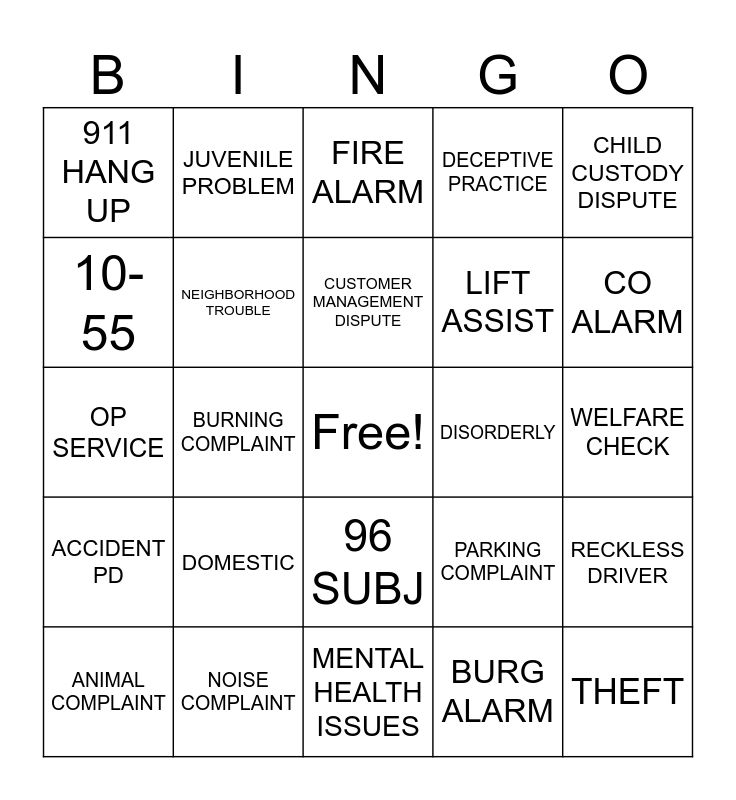 | B | I | N | G | O |
|---|---|---|---|---|
| 911 HANG UP | JUVENILE PROBLEM | FIRE ALARM | DECEPTIVE PRACTICE | CHILD CUSTODY DISPUTE |
| 10-55 | NEIGHBORHOOD TROUBLE | CUSTOMER MANAGEMENT DISPUTE | LIFT ASSIST | CO ALARM |
| OP SERVICE | BURNING COMPLAINT | Free! | DISORDERLY | WELFARE CHECK |
| ACCIDENT PD | DOMESTIC | 96 SUBJ | PARKING COMPLAINT | RECKLESS DRIVER |
| ANIMAL COMPLAINT | NOISE COMPLAINT | MENTAL HEALTH ISSUES | BURG ALARM | THEFT |